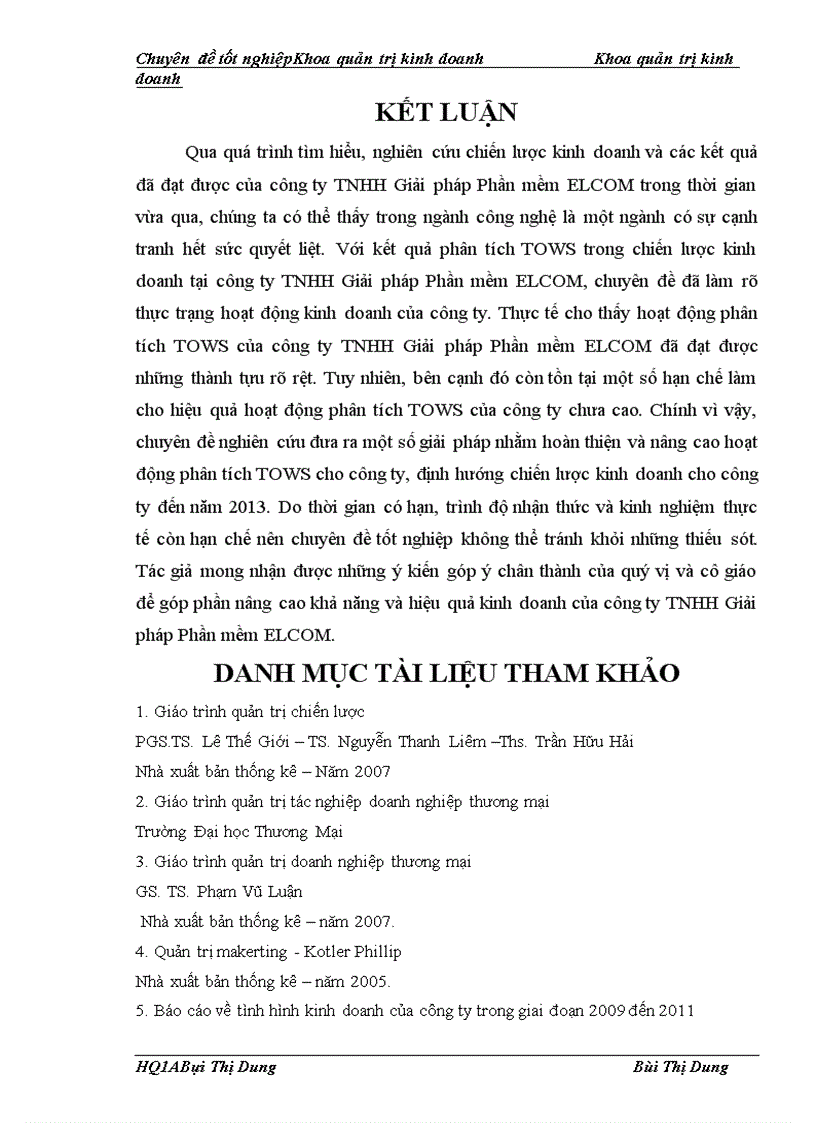 Chuyên đề tốt nghiệpKhoa quản trị kinh doanh Khoa quản trị kinh doanh

KẾT LUẬN

Qua quá trình tìm hiểu, nghiên cứu chiến lược kinh doanh và các kết quả đã đạt được của công ty TNHH Giải pháp Phần mềm ELCOM trong thời gian vừa qua, chúng ta có thể thấy trong ngành công nghệ là một ngành có sự cạnh tranh hết sức quyết liệt. Với kết quả phân tích TOWS trong chiến lược kinh doanh tại công ty TNHH Giải pháp Phần mềm ELCOM, chuyên đề đã làm rõ thực trạng hoạt động kinh doanh của công ty. Thực tế cho thấy hoạt động phân tích TOWS của công ty TNHH Giải pháp Phần mềm ELCOM đã đạt được những thành tựu rõ rệt. Tuy nhiên, bên cạnh đó còn tồn tại một số hạn chế làm cho hiệu quả hoạt động phân tích TOWS của công ty chưa cao. Chính vì vậy, chuyên đề nghiên cứu đưa ra một số giải pháp nhằm hoàn thiện và nâng cao hoạt động phân tích TOWS cho công ty, định hướng chiến lược kinh doanh cho công ty đến năm 2013. Do thời gian có hạn, trình độ nhận thức và kinh nghiệm thực tế còn hạn chế nên chuyên đề tốt nghiệp không thể tránh khỏi những thiếu sót. Tác giả mong nhận được những ý kiến góp ý chân thành của quý vị và cô giáo để góp phần nâng cao khả năng và hiệu quả kinh doanh của công ty TNHH Giải pháp Phần mềm ELCOM.

DANH MỤC TÀI LIỆU THAM KHẢO

1. Giáo trình quản trị chiến lược
PGS.TS. Lê Thế Giới – TS. Nguyễn Thanh Liêm –Ths. Trần Hữu Hải
Nhà xuất bản thống kê – Năm 2007
2. Giáo trình quản trị tác nghiệp doanh nghiệp thương mại
Trường Đại học Thương Mại
3. Giáo trình quản trị doanh nghiệp thương mại
GS. TS. Phạm Vũ Luận
Nhà xuất bản thống kê – năm 2007.
4. Quản trị makerting - Kotler Phillip
Nhà xuất bản thống kê – năm 2005.
5. Báo cáo về tình hình kinh doanh của công ty trong giai đoạn 2009 đến 2011

HQ1ABụi Thị Dung Bùi Thị Dung